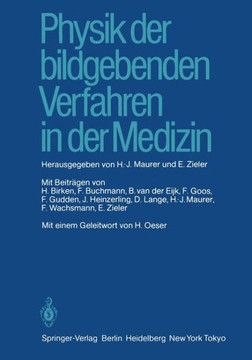 Physik der bildgebenden Verfahren in der Medizin

Herausgegeben von H.-J. Maurer und E. Zieler

Mit Beiträgen von H. Birken, F. Buchmann, B. van der Eijk, F. Goos, F. Gudden, J. Heinzerling, D. Lange, H.-J. Maurer, F. Wachsmann, E. Zieler

Mit einem Geleitwort von H. Oeser

Springer-Verlag Berlin Heidelberg New York Tokyo